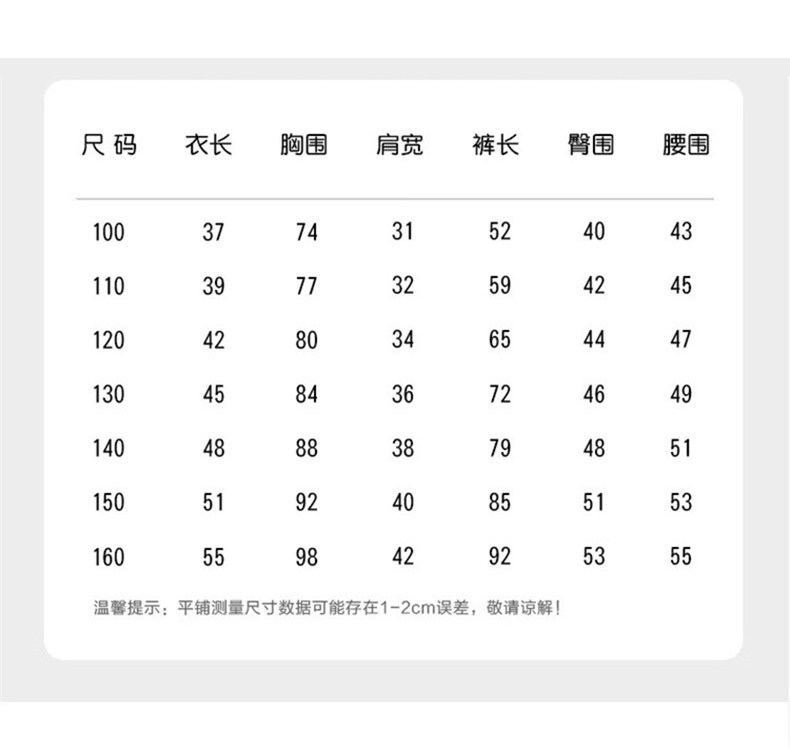 | 尺码 | 衣长 | 胸围 | 肩宽 | 裤长 | 臀围 | 腰围 |
|---|---|---|---|---|---|---|
| 100 | 37 | 74 | 31 | 52 | 40 | 43 |
| 110 | 39 | 77 | 32 | 59 | 42 | 45 |
| 120 | 42 | 80 | 34 | 65 | 44 | 47 |
| 130 | 45 | 84 | 36 | 72 | 46 | 49 |
| 140 | 48 | 88 | 38 | 79 | 48 | 51 |
| 150 | 51 | 92 | 40 | 85 | 51 | 53 |
| 160 | 55 | 98 | 42 | 92 | 53 | 55 |

温馨提示：平铺测量尺寸数据可能存在1-2cm误差，敬请谅解！